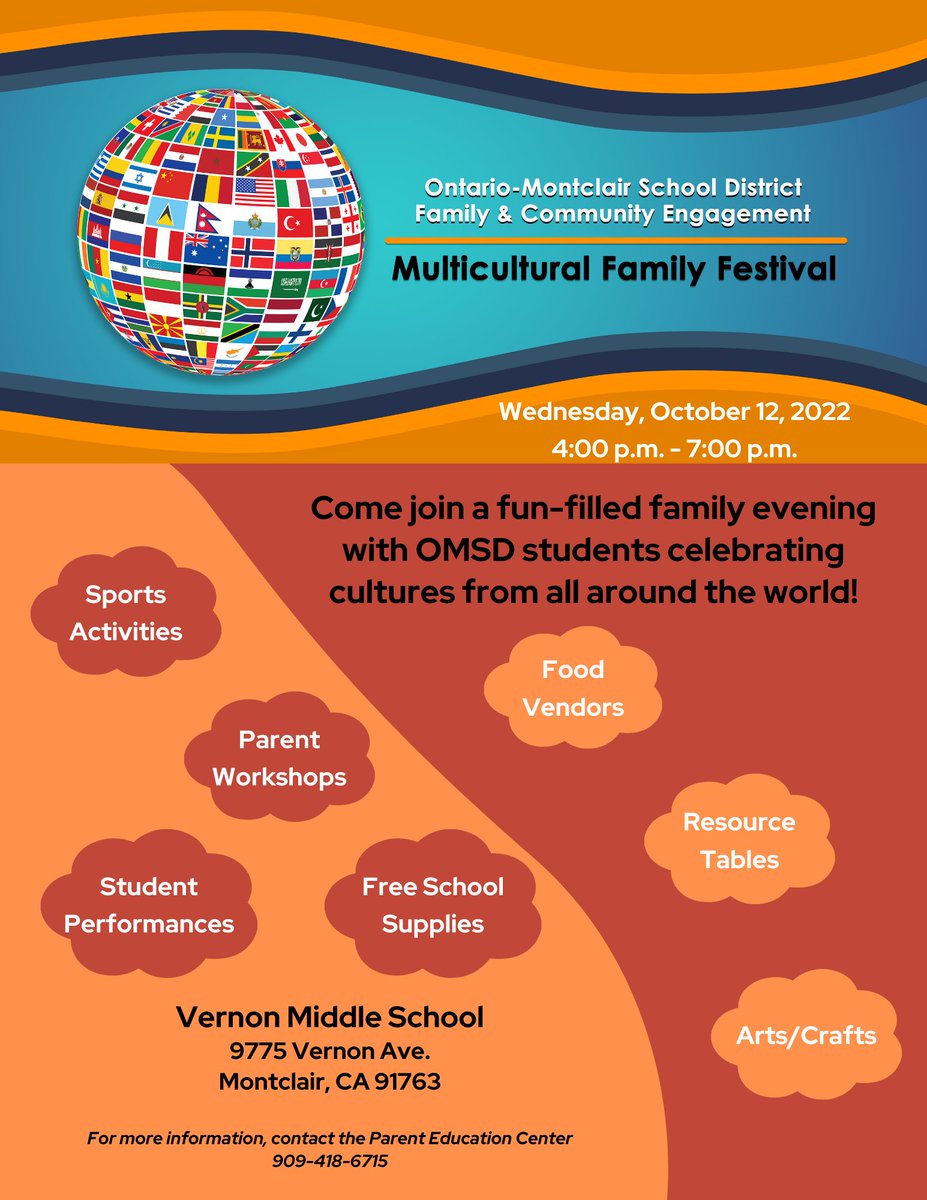 Ontario-Montclair School District
Family & Community Engagement

Multicultural Family Festival

Wednesday, October 12, 2022
4:00 p.m. - 7:00 p.m.

Come join a fun-filled family evening with OMSD students celebrating cultures from all around the world!

Sports Activities

Food Vendors

Parent Workshops

Resource Tables

Student Performances

Free School Supplies

Arts/Crafts

Vernon Middle School
9775 Vernon Ave.
Montclair, CA 91763

For more information, contact the Parent Education Center
909-418-6715